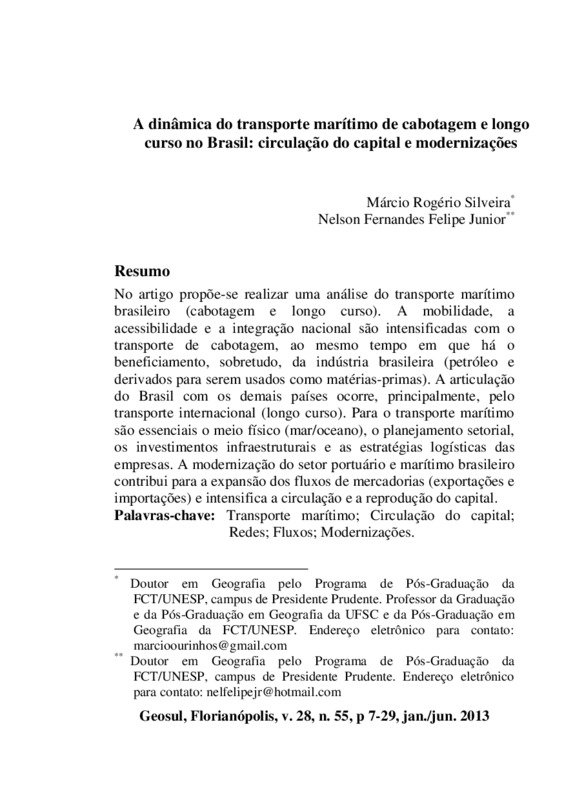 A dinâmica do transporte marítimo de cabotagem e longo curso no Brasil: circulação do capital e modernizações

Márcio Rogério Silveira*
Nelson Fernandes Felipe Junior**

Resumo

No artigo propõe-se realizar uma análise do transporte marítimo brasileiro (cabotagem e longo curso). A mobilidade, a acessibilidade e a integração nacional são intensificadas com o transporte de cabotagem, ao mesmo tempo em que há o beneficiamento, sobretudo, da indústria brasileira (petróleo e derivados para serem usados como matérias-primas). A articulação do Brasil com os demais países ocorre, principalmente, pelo transporte internacional (longo curso). Para o transporte marítimo são essenciais o meio físico (mar/oceano), o planejamento setorial, os investimentos infraestruturais e as estratégias logísticas das empresas. A modernização do setor portuário e marítimo brasileiro contribui para a expansão dos fluxos de mercadorias (exportações e importações) e intensifica a circulação e a reprodução do capital.

Palavras-chave: Transporte marítimo; Circulação do capital; Redes; Fluxos; Modernizações.

* Doutor em Geografia pelo Programa de Pós-Graduação da FCT/UNESP, campus de Presidente Prudente. Professor da Graduação e da Pós-Graduação em Geografia da UFSC e da Pós-Graduação em Geografia da FCT/UNESP. Endereço eletrônico para contato: marcioourinhos@gmail.com

** Doutor em Geografia pelo Programa de Pós-Graduação da FCT/UNESP, campus de Presidente Prudente. Endereço eletrônico para contato: nelfelipejr@hotmail.com

Geosul, Florianópolis, v. 28, n. 55, p 7-29, jan./jun. 2013